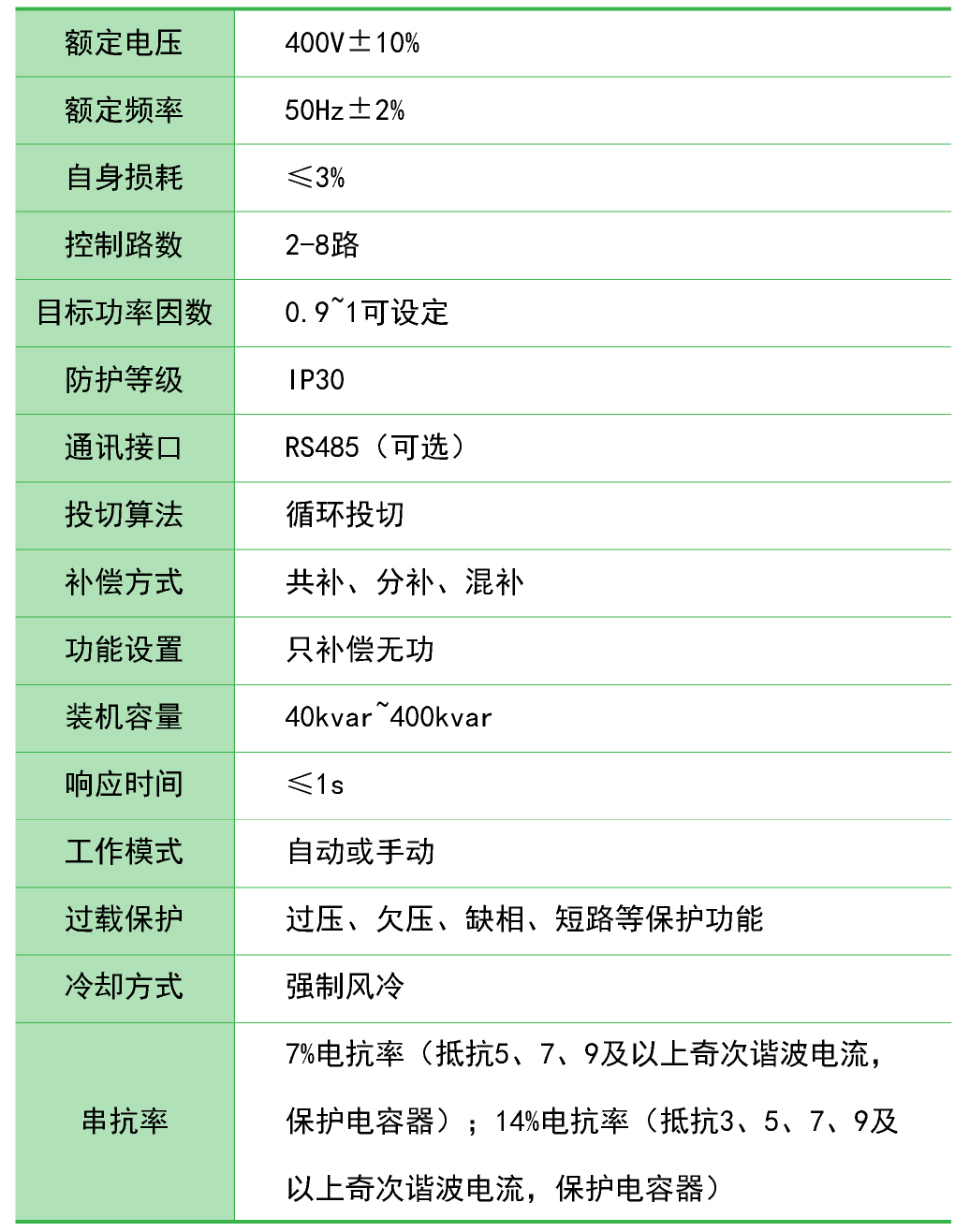 | 额定电压 | 400V±10% |
|---|---|
| 额定频率 | 50Hz±2% |
| 自身损耗 | ≤3% |
| 控制路数 | 2-8路 |
| 目标功率因数 | 0.9~1可设定 |
| 防护等级 | IP30 |
| 通讯接口 | RS485（可选） |
| 投切算法 | 循环投切 |
| 补偿方式 | 共补、分补、混补 |
| 功能设置 | 只补偿无功 |
| 装机容量 | 40kvar~400kvar |
| 响应时间 | ≤1s |
| 工作模式 | 自动或手动 |
| 过载保护 | 过压、欠压、缺相、短路等保护功能 |
| 冷却方式 | 强制风冷 |
| 串抗率 | 7%电抗率（抵抗5、7、9及以上奇次谐波电流，保护电容器）；14%电抗率（抵抗3、5、7、9及以上奇次谐波电流，保护电容器） |